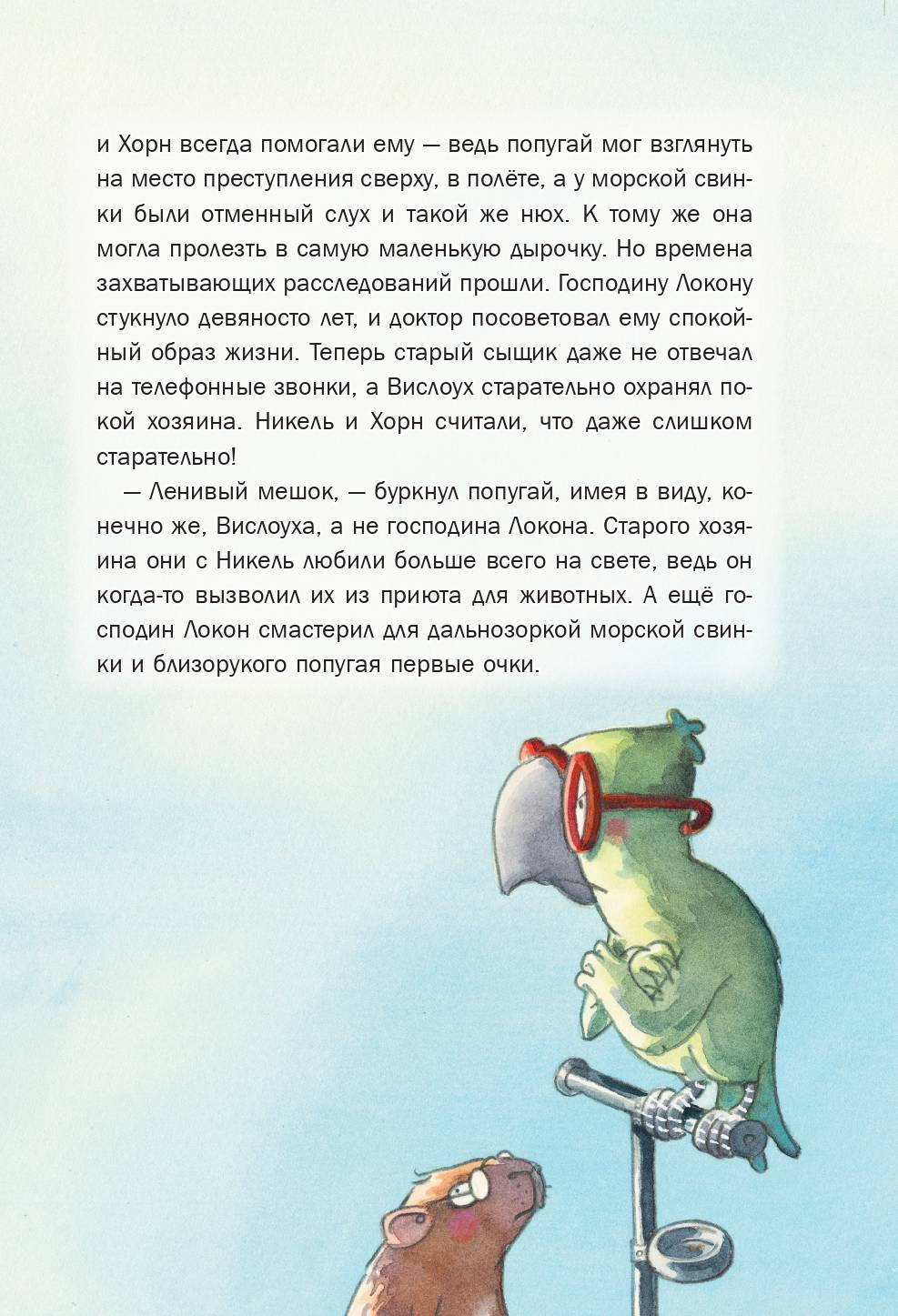 и Хорн всегда помогали ему — ведь попугай мог взглянуть на место преступления сверху, в полёте, а у морской свинки были отменный слух и такой же нюх. К тому же она могла пролезть в самую маленькую дырочку. Но времена захватывающих расследований прошли. Господину Локону стукнуло девяносто лет, и доктор посоветовал ему спокойный образ жизни. Теперь старый сыщик даже не отвечал на телефонные звонки, а Вислоух старательно охранял покой хозяина. Никель и Хорн считали, что даже слишком старательно!

— Ленивый мешок, — буркнул попугай, имея в виду, конечно же, Вислоуха, а не господина Локона. Старого хозяина они с Никель любили больше всего на свете, ведь он когда-то вызволил их из приюта для животных. А ещё господин Локон смастерил для дальнозоркой морской свинки и близорукого попугая первые очки.